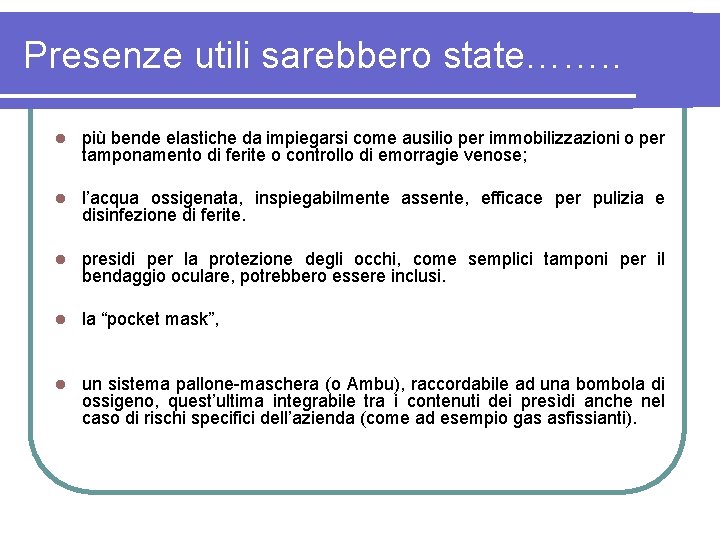 Presenze utili sarebbero state……..

- più bende elastiche da impiegarsi come ausilio per immobilizzazioni o per tamponamento di ferite o controllo di emorragie venose;

- l'acqua ossigenata, inspiegabilmente assente, efficace per pulizia e disinfezione di ferite.

- presidi per la protezione degli occhi, come semplici tamponi per il bendaggio oculare, potrebbero essere inclusi.

- la "pocket mask",

- un sistema pallone-maschera (o Ambu), raccordabile ad una bombola di ossigeno, quest'ultima integrabile tra i contenuti dei presidi anche nel caso di rischi specifici dell'azienda (come ad esempio gas asfissianti).